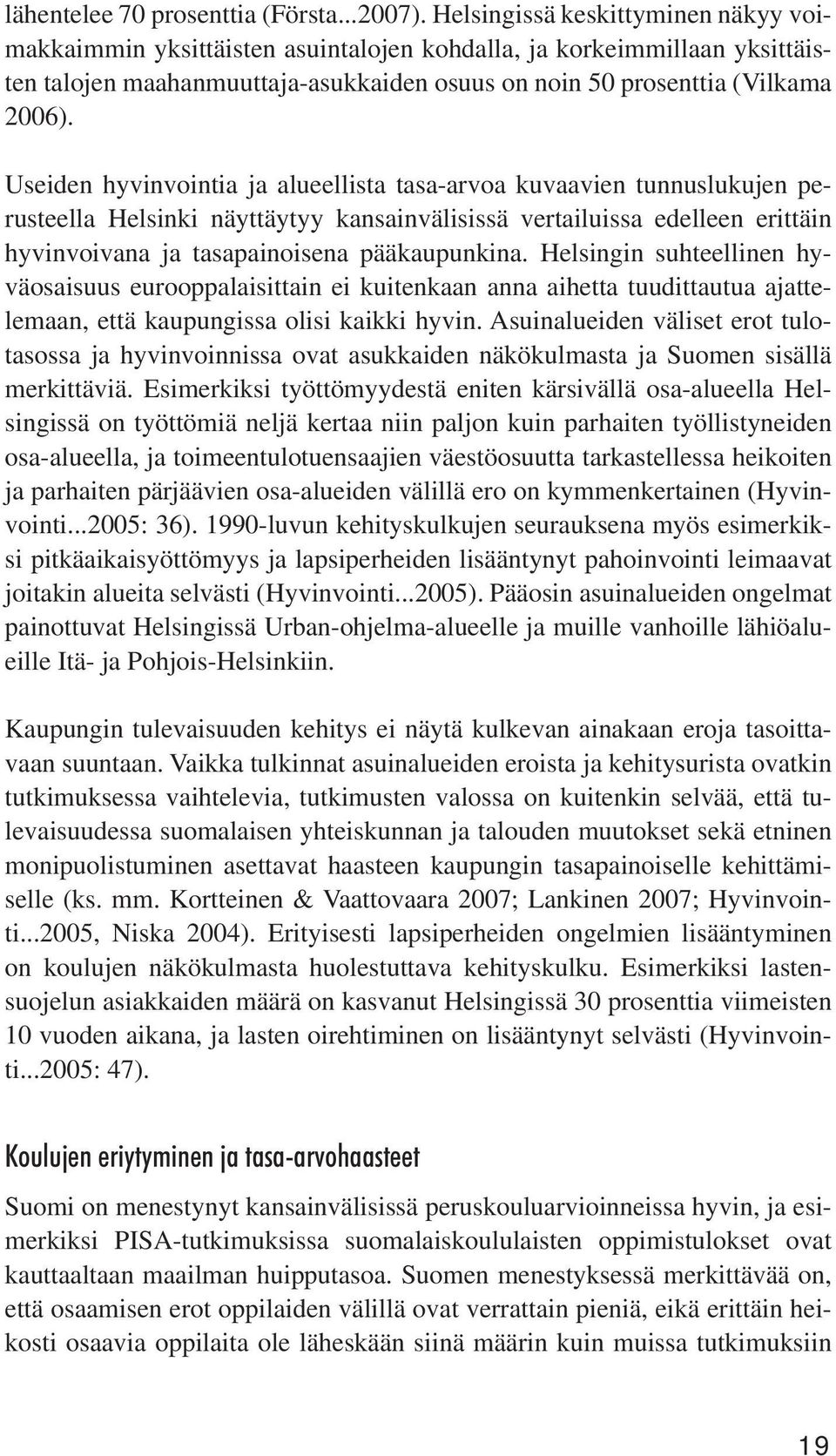 lähentelee 70 prosenttia (Första...2007). Helsingissä keskittyminen näkyy voimakkaimmin yksittäisten asuintalojen kohdalla, ja korkeimmillaan yksittäisten talojen maahanmuuttaja-asukkaiden osuus on noin 50 prosenttia (Vilkama 2006).

Useiden hyvinvointia ja alueellista tasa-arvoa kuvaavien tunnuslukujen perusteella Helsinki näyttäytyy kansainvälisissä vertailuissa edelleen erittäin hyvinvoivana ja tasapainoisena pääkaupunkina. Helsingin suhteellinen hyväosaisuus eurooppalaisittain ei kuitenkaan anna aihetta tuudittautua ajattelemaan, että kaupungissa olisi kaikki hyvin. Asuinalueiden väliset erot tulotasossa ja hyvinvoinnissa ovat asukkaiden näkökulmasta ja Suomen sisällä merkittäviä. Esimerkiksi työttömyydestä eniten kärsivällä osa-alueella Helsingissä on työttömiä neljä kertaa niin paljon kuin parhaiten työllistyneiden osa-alueella, ja toimeentulotuensaajien väestöosuutta tarkastellessa heikoiten ja parhaiten pärjäävien osa-alueiden välillä ero on kymmenkertainen (Hyvinvointi...2005: 36). 1990-luvun kehityskulkujen seurauksena myös esimerkiksi pitkäaikaisyöttömyys ja lapsiperheiden lisääntynyt pahoinvointi leimaavat joitakin alueita selvästi (Hyvinvointi...2005). Pääosin asuinalueiden ongelmat painottuvat Helsingissä Urban-ohjelma-alueelle ja muille vanhoille lähiöalueille Itä- ja Pohjois-Helsinkiin.

Kaupungin tulevaisuuden kehitys ei näytä kulkevan ainakaan eroja tasoittavaan suuntaan. Vaikka tulkinnat asuinalueiden eroista ja kehitysurista ovatkin tutkimuksessa vaihtelevia, tutkimusten valossa on kuitenkin selvää, että tulevaisuudessa suomalaisen yhteiskunnan ja talouden muutokset sekä etninen monipuolistuminen asettavat haasteen kaupungin tasapainoiselle kehittämiselle (ks. mm. Kortteinen & Vaattovaara 2007; Lankinen 2007; Hyvinvointi...2005, Niska 2004). Erityisesti lapsiperheiden ongelmien lisääntyminen on koulujen näkökulmasta huolestuttava kehityskulku. Esimerkiksi lastensuojelun asiakkaiden määrä on kasvanut Helsingissä 30 prosenttia viimeisten 10 vuoden aikana, ja lasten oirehtiminen on lisääntynyt selvästi (Hyvinvointi...2005: 47).

Koulujen eriytyminen ja tasa-arvohaasteet

Suomi on menestynyt kansainvälisissä peruskouluarvioinneissa hyvin, ja esimerkiksi PISA-tutkimuksissa suomalaiskoululaisten oppimistulokset ovat kauttaaltaan maailman huipputasoa. Suomen menestyksessä merkittävää on, että osaamisen erot oppilaiden välillä ovat verrattain pieniä, eikä erittäin heikosti osaavia oppilaita ole läheskään siinä määrin kuin muissa tutkimuksiin

19